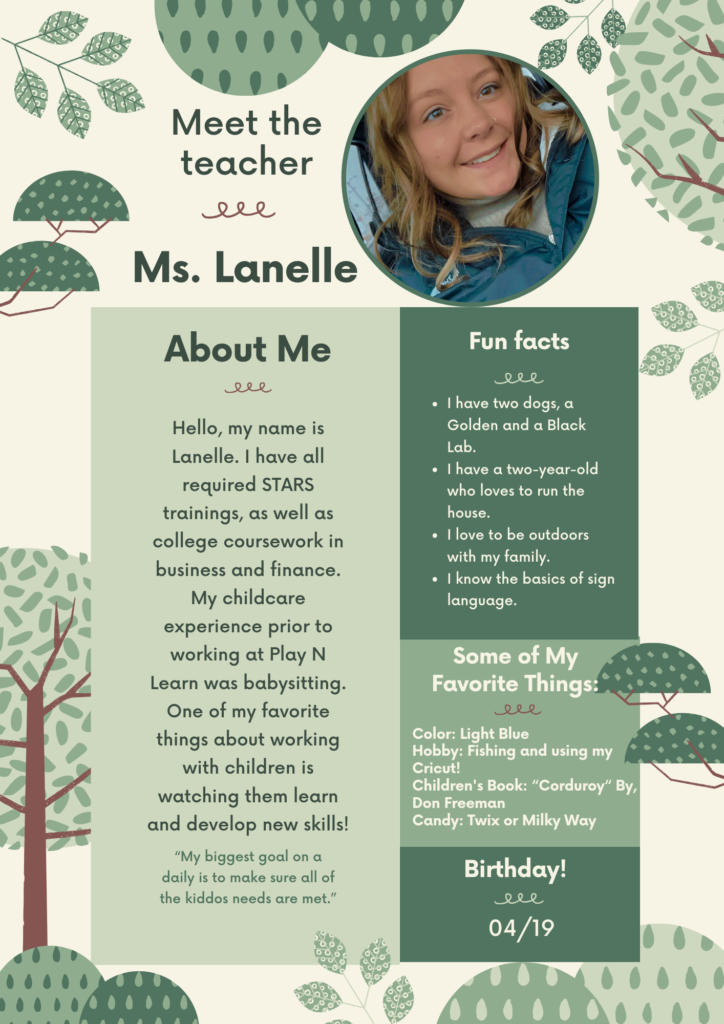 Meet the teacher

Ms. Lanelle

About Me

Hello, my name is Lanelle. I have all required STARS trainings, as well as college coursework in business and finance. My childcare experience prior to working at Play N Learn was babysitting. One of my favorite things about working with children is watching them learn and develop new skills!

"My biggest goal on a daily is to make sure all of the kiddos needs are met."

Fun facts

- I have two dogs, a Golden and a Black Lab.
- I have a two-year-old who loves to run the house.
- I love to be outdoors with my family.
- I know the basics of sign language.

Some of My Favorite Things:

Color: Light Blue
Hobby: Fishing and using my Cricut!
Children's Book: "Corduroy" By, Don Freeman
Candy: Twix or Milky Way

Birthday!

04/19